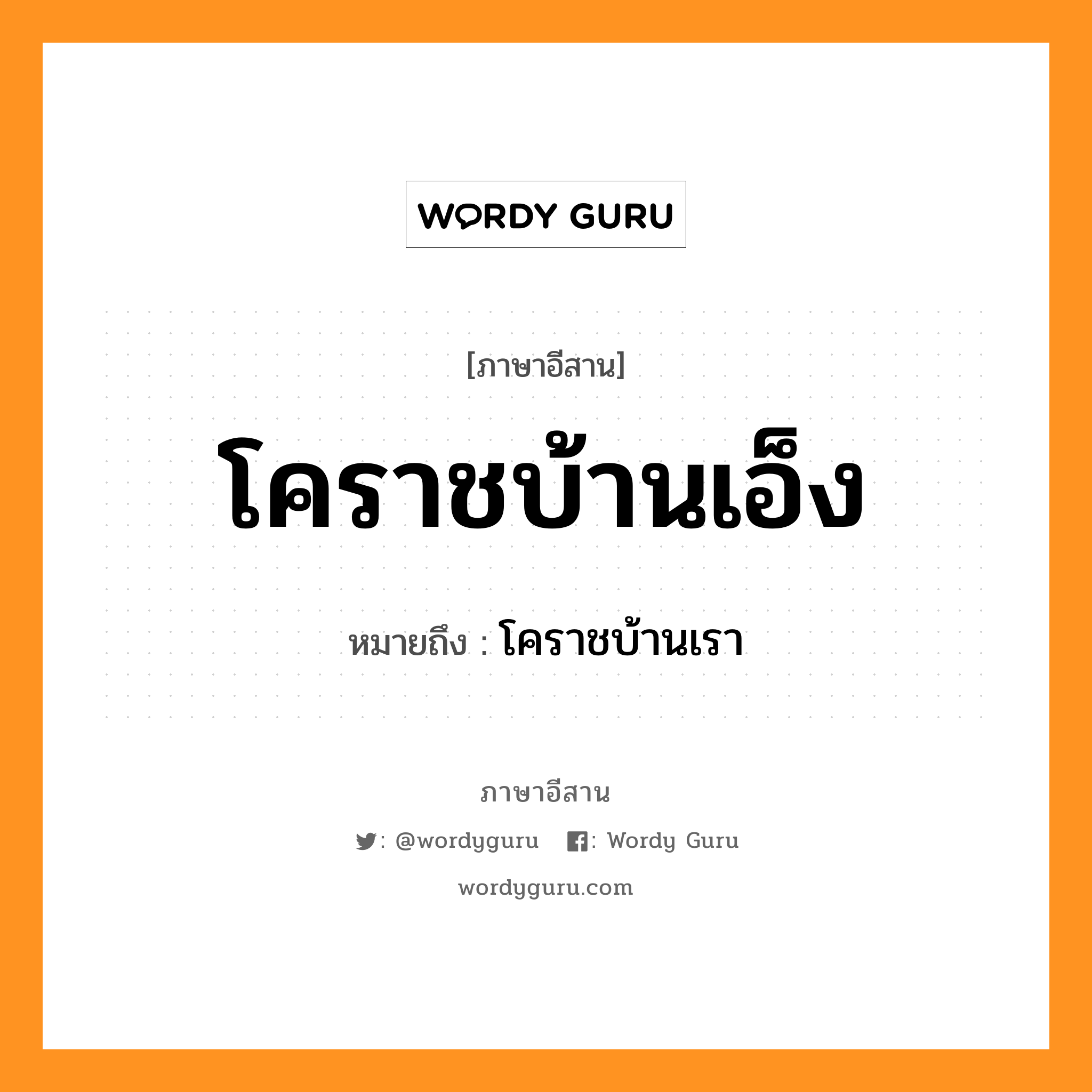 WORDY GURU

[ภาษาอีสาน]

โคราชบ้านเอ็ง

หมายถึง : โคราชบ้านเรา

ภาษาอีสาน

: @wordyguru : Wordy Guru

wordyguru.com